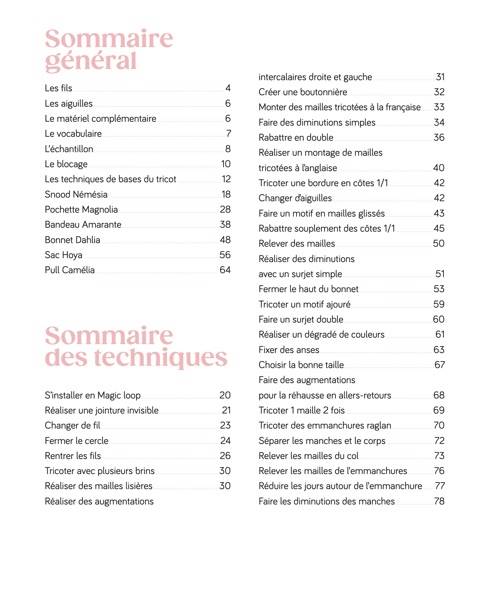 Sommaire général

Les fils 4
Les aiguilles 6
Le matériel complémentaire 6
Le vocabulaire 7
L'échantillon 8
Le blocage 10
Les techniques de bases du tricot 12
Snood Némésia 18
Pochette Magnolia 28
Bandeau Amarante 38
Bonnet Dahlia 48
Sac Hoya 56
Pull Camélia 64

Sommaire des techniques

S'installer en Magic loop 20
Réaliser une jointure invisible 21
Changer de fil 23
Fermer le cercle 24
Rentrer les fils 26
Tricoter avec plusieurs brins 30
Réaliser des mailles lisières 30
Réaliser des augmentations intercalaires droite et gauche 31
Créer une boutonnière 32
Monter des mailles tricotées à la française 33
Faire des diminutions simples 34
Rabattre en double 36
Réaliser un montage de mailles tricotées à l'anglaise 40
Tricoter une bordure en côtes 1/1 42
Changer d'aiguilles 42
Faire un motif en mailles glissés 43
Rabattre souplement des côtes 1/1 45
Relever des mailles 50
Réaliser des diminutions avec un surjet simple 51
Fermer le haut du bonnet 53
Tricoter un motif ajouré 59
Faire un surjet double 60
Réaliser un dégradé de couleurs 61
Fixer des anses 63
Choisir la bonne taille 67
Faire des augmentations pour la réhausse en allers-retours 68
Tricoter 1 maille 2 fois 69
Tricoter des emmanchures raglan 70
Séparer les manches et le corps 72
Relever les mailles du col 73
Relever les mailles de l'emmanchures 76
Réduire les jours autour de l'emmanchure 77
Faire les diminutions des manches 78